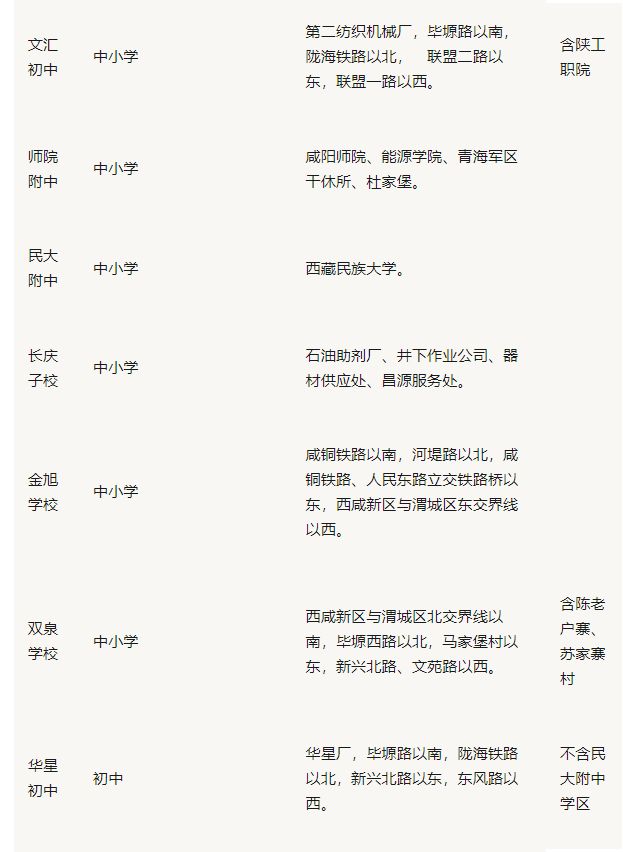 | 文汇初中 | 中小学 | 第二纺织机械厂，毕塬路以南，陇海铁路以北， 联盟二路以东，联盟一路以西。 | 含陕工职院 |
|---|---|---|---|
| 师院附中 | 中小学 | 咸阳师院、能源学院、青海军区干休所、杜家堡。 | |
| 民大附中 | 中小学 | 西藏民族大学。 | |
| 长庆子校 | 中小学 | 石油助剂厂、井下作业公司、器材供应处、昌源服务处。 | |
| 金旭学校 | 中小学 | 咸铜铁路以南，河堤路以北，咸铜铁路、人民东路立交铁路桥以东，西咸新区与渭城区东交界线以西。 | |
| 双泉学校 | 中小学 | 西咸新区与渭城区北交界线以南，毕塬西路以北，马家堡村以东，新兴北路、文苑路以西。 | 含陈老户寨、苏家寨村 |
| 华星初中 | 初中 | 华星厂，毕塬路以南，陇海铁路以北，新兴北路以东，东风路以西。 | 不含民大附中学区 |